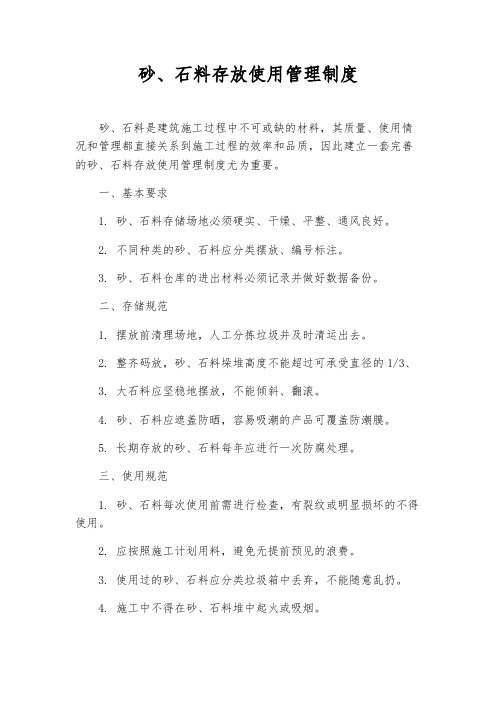 砂、石料存放使用管理制度

砂、石料是建筑施工过程中不可或缺的材料，其质量、使用情况和管理都直接关系到施工过程的效率和品质，因此建立一套完善的砂、石料存放使用管理制度尤为重要。

一、基本要求

1. 砂、石料存储场地必须硬实、干燥、平整、通风良好。

2. 不同种类的砂、石料应分类摆放、编号标注。

3. 砂、石料仓库的进出材料必须记录并做好数据备份。

二、存储规范

1. 摆放前清理场地，人工分拣垃圾并及时清运出去。

2. 整齐码放，砂、石料垛堆高度不能超过可承受直径的 1/3、

3. 大石料应坚稳地摆放，不能倾斜、翻滚。

4. 砂、石料应遮盖防晒，容易吸潮的产品可覆盖防潮膜。

5. 长期存放的砂、石料每年应进行一次防腐处理。

三、使用规范

1. 砂、石料每次使用前需进行检查，有裂纹或明显损坏的不得使用。

2. 应按照施工计划用料，避免无提前预见的浪费。

3. 使用过的砂、石料应分类垃圾箱中丢弃，不能随意乱扔。

4. 施工中不得在砂、石料堆中起火或吸烟。